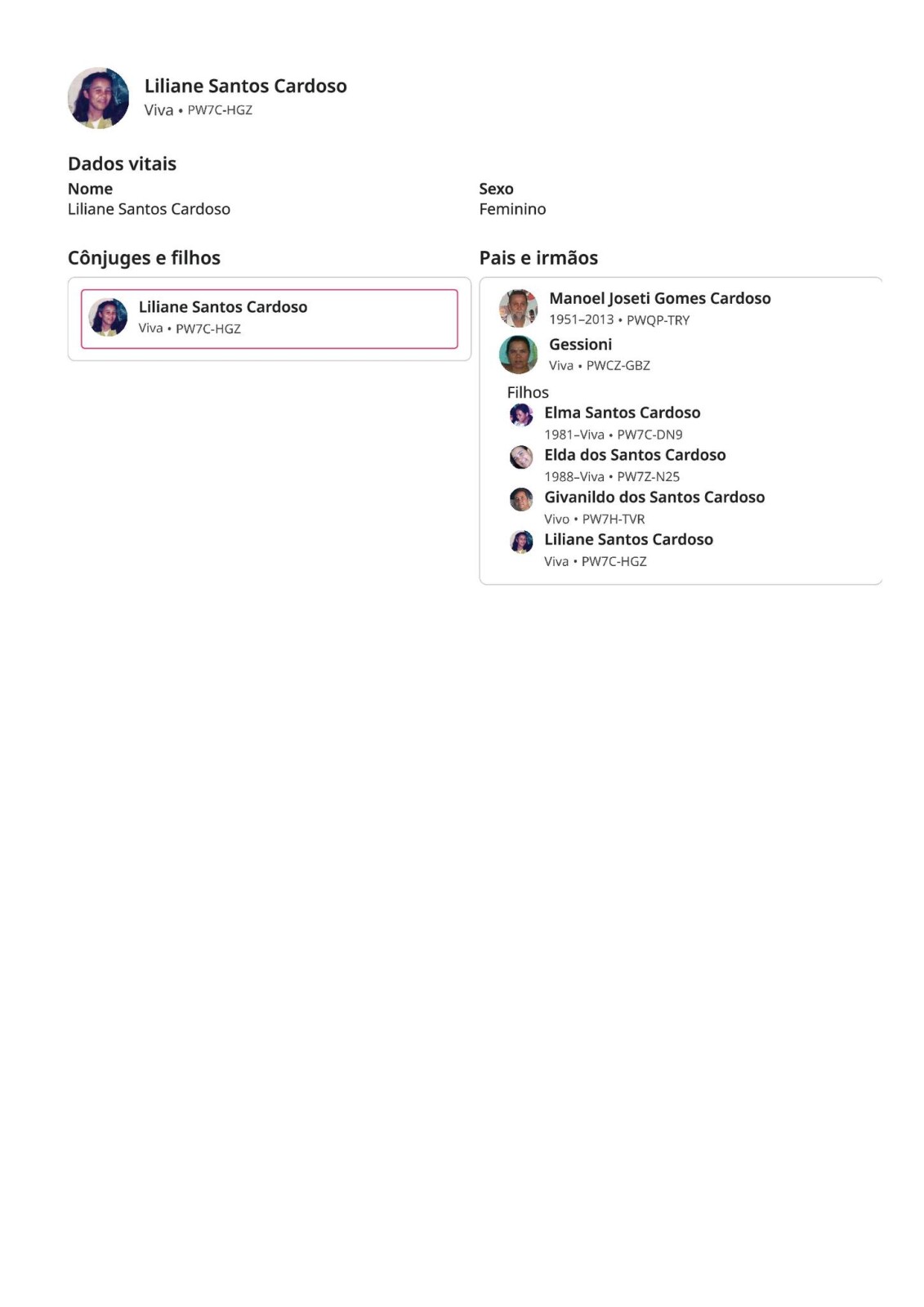 Liliane Santos Cardoso
Viva • PW7C-HGZ

Dados vitais

Nome
Liliane Santos Cardoso

Sexo
Feminino

Cônjuges e filhos

Liliane Santos Cardoso
Viva • PW7C-HGZ

Pais e irmãos

Manoel Joseti Gomes Cardoso
1951–2013 • PWQP-TRY

Gessioni
Viva • PWCZ-GBZ

Filhos

Elma Santos Cardoso
1981–Viva • PW7C-DN9

Elda dos Santos Cardoso
1988–Viva • PW7Z-N25

Givanildo dos Santos Cardoso
Vivo • PW7H-TVR

Liliane Santos Cardoso
Viva • PW7C-HGZ